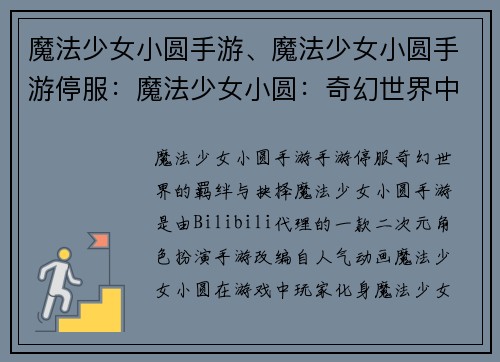 魔法少女小圆手游、魔法少女小圆手游停服：魔法少女小圆：奇幻世界中

魔法少女小圆手游手游停服奇幻世界的羁绊与抉择魔法少女小圆手游是由Bilibili代理的一款二次元角色扮演手游改编自人气动画魔法少女小圆在游戏中玩家化身魔法少女